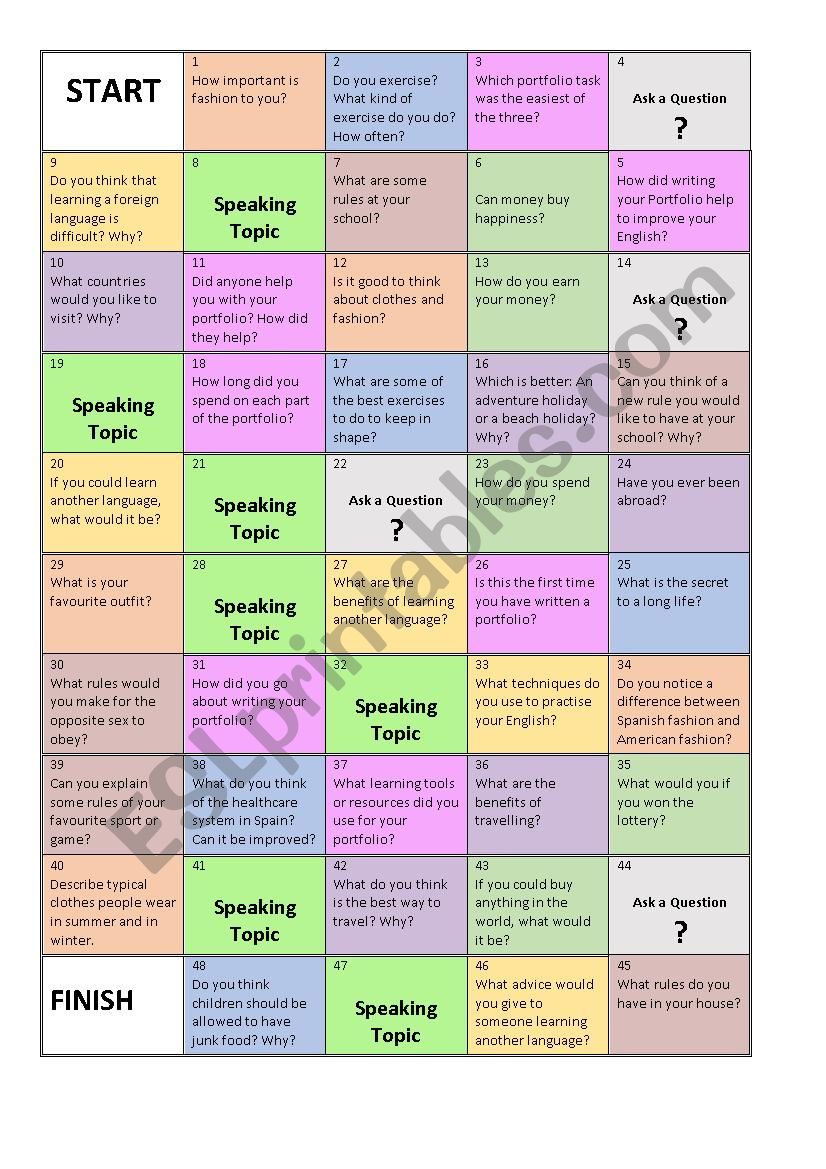 | START | 1 How important is fashion to you? | 2 Do you exercise? What kind of exercise do you do? How often? | 3 Which portfolio task was the easiest of the three? | 4 Ask a Question ? |
|---|---|---|---|---|
| 9 Do you think that learning a foreign language is difficult? Why? | 8 Speaking Topic | 7 What are some rules at your school? | 6 Can money buy happiness? | 5 How did writing your Portfolio help to improve your English? |
| 10 What countries would you like to visit? Why? | 11 Did anyone help you with your portfolio? How did they help? | 12 Is it good to think about clothes and fashion? | 13 How do you earn your money? | 14 Ask a Question ? |
| 19 Speaking Topic | 18 How long did you spend on each part of the portfolio? | 17 What are some of the best exercises to do to keep in shape? | 16 Which is better: An adventure holiday or a beach holiday? Why? | 15 Can you think of a new rule you would like to have at your school? Why? |
| 20 If you could learn another language, what would it be? | 21 Speaking Topic | 22 Ask a Question ? | 23 How do you spend your money? | 24 Have you ever been abroad? |
| 29 What is your favourite outfit? | 28 Speaking Topic | 27 What are the benefits of learning another language? | 26 Is this the first time you have written a portfolio? | 25 What is the secret to a long life? |
| 30 What rules would you make for the opposite sex to obey? | 31 How did you go about writing your portfolio? | 32 Speaking Topic | 33 What techniques do you use to practise your English? | 34 Do you notice a difference between Spanish fashion and American fashion? |
| 39 Can you explain some rules of your favourite sport or game? | 38 What do you think of the healthcare system in Spain? Can it be improved? | 37 What learning tools or resources did you use for your portfolio? | 36 What are the benefits of travelling? | 35 What would you if you won the lottery? |
| 40 Describe typical clothes people wear in summer and in winter. | 41 Speaking Topic | 42 What do you think is the best way to travel? Why? | 43 If you could buy anything in the world, what would it be? | 44 Ask a Question ? |
| FINISH | 48 Do you think children should be allowed to have junk food? Why? | 47 Speaking Topic | 46 What advice would you give to someone learning another language? | 45 What rules do you have in your house? |

ESLprintables.com